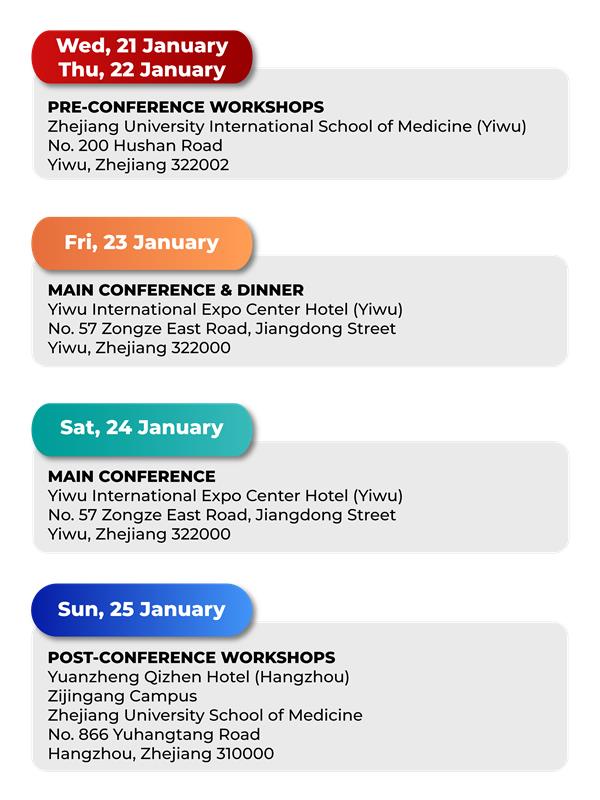 Wed, 21 January
Thu, 22 January

PRE-CONFERENCE WORKSHOPS
Zhejiang University International School of Medicine (Yiwu)
No. 200 Hushan Road
Yiwu, Zhejiang 322002

Fri, 23 January

MAIN CONFERENCE & DINNER
Yiwu International Expo Center Hotel (Yiwu)
No. 57 Zongze East Road, Jiangdong Street
Yiwu, Zhejiang 322000

Sat, 24 January

MAIN CONFERENCE
Yiwu International Expo Center Hotel (Yiwu)
No. 57 Zongze East Road, Jiangdong Street
Yiwu, Zhejiang 322000

Sun, 25 January

POST-CONFERENCE WORKSHOPS
Yuanzheng Qizhen Hotel (Hangzhou)
Zijingang Campus
Zhejiang University School of Medicine
No. 866 Yuhangtang Road
Hangzhou, Zhejiang 310000